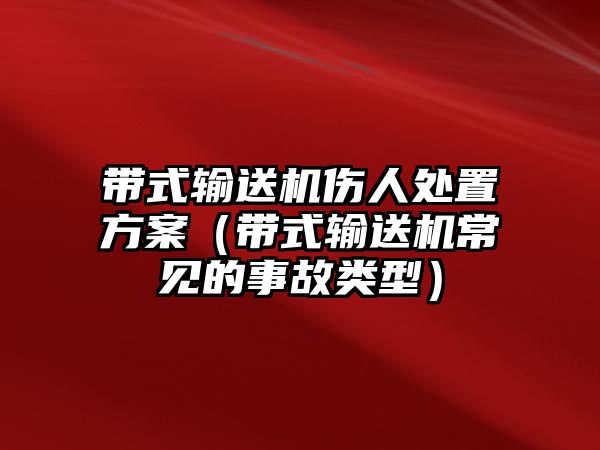 带式输送机伤人处置方案（带式输送机常见的事故类型）